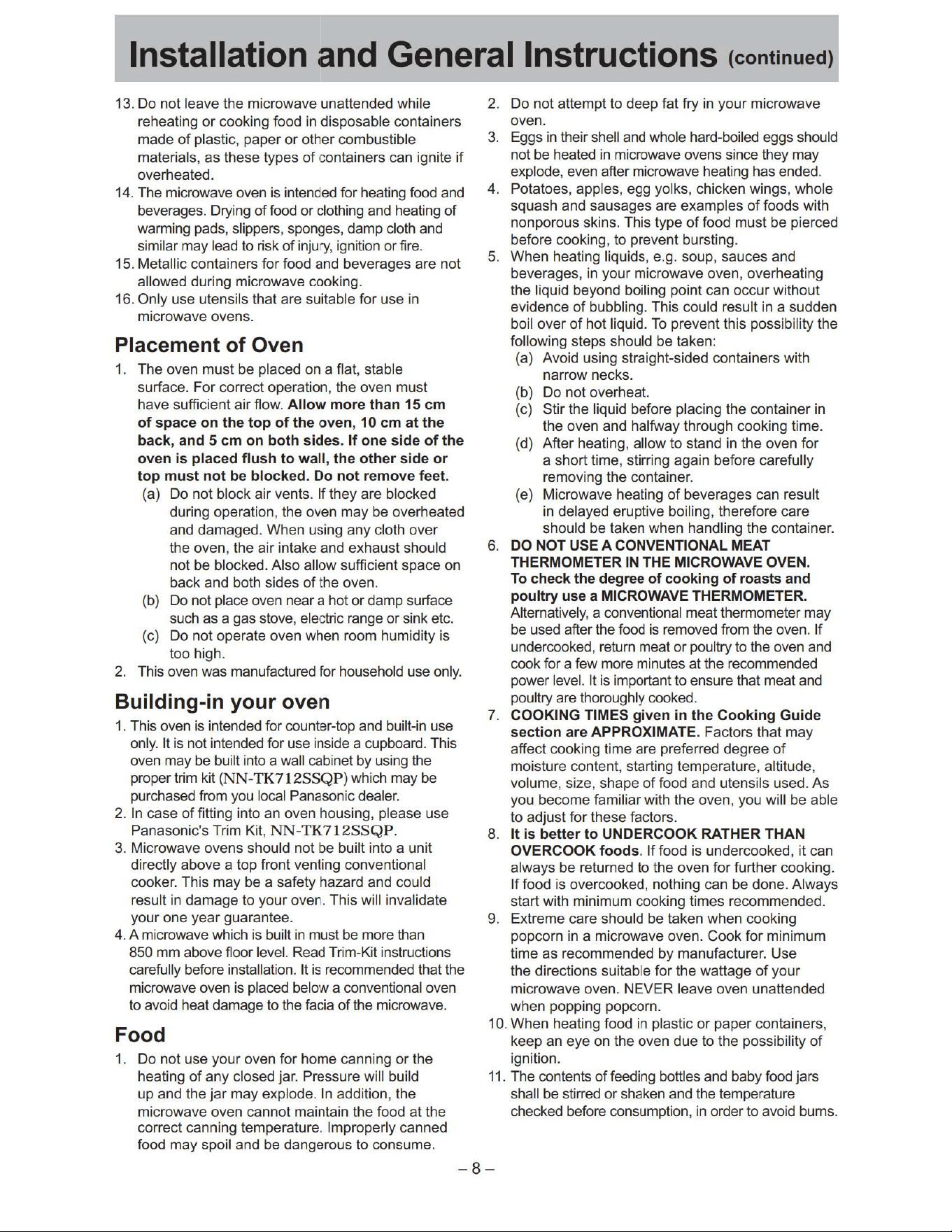 Installation and General Instructions (continued)

13. Do not leave the microwave unattended while reheating or cooking food in disposable containers made of plastic, paper or other combustible materials, as these types of containers can ignite if overheated.
14. The microwave oven is intended for heating food and beverages. Drying of food or clothing and heating of warming pads, slippers, sponges, damp cloth and similar may lead to risk of injury, ignition or fire.
15. Metallic containers for food and beverages are not allowed during microwave cooking.
16. Only use utensils that are suitable for use in microwave ovens.

Placement of Oven

1. The oven must be placed on a flat, stable surface. For correct operation, the oven must have sufficient air flow. Allow more than 15 cm of space on the top of the oven, 10 cm at the back, and 5 cm on both sides. If one side of the oven is placed flush to wall, the other side or top must not be blocked. Do not remove feet.
(a) Do not block air vents. If they are blocked during operation, the oven may be overheated and damaged. When using any cloth over the oven, the air intake and exhaust should not be blocked. Also allow sufficient space on back and both sides of the oven.
(b) Do not place oven near a hot or damp surface such as a gas stove, electric range or sink etc.
(c) Do not operate oven when room humidity is too high.
2. This oven was manufactured for household use only.

Building-in your oven

1. This oven is intended for counter-top and built-in use only. It is not intended for use inside a cupboard. This oven may be built into a wall cabinet by using the proper trim kit (NN-TK712SSQP) which may be purchased from you local Panasonic dealer.
2. In case of fitting into an oven housing, please use Panasonic's Trim Kit, NN-TK712SSQP.
3. Microwave ovens should not be built into a unit directly above a top front venting conventional cooker. This may be a safety hazard and could result in damage to your oven. This will invalidate your one year guarantee.
4. A microwave which is built in must be more than 850 mm above floor level. Read Trim-Kit instructions carefully before installation. It is recommended that the microwave oven is placed below a conventional oven to avoid heat damage to the facia of the microwave.

Food

1. Do not use your oven for home canning or the heating of any closed jar. Pressure will build up and the jar may explode. In addition, the microwave oven cannot maintain the food at the correct canning temperature. Improperly canned food may spoil and be dangerous to consume.
2. Do not attempt to deep fat fry in your microwave oven.
3. Eggs in their shell and whole hard-boiled eggs should not be heated in microwave ovens since they may explode, even after microwave heating has ended.
4. Potatoes, apples, egg yolks, chicken wings, whole squash and sausages are examples of foods with nonporous skins. This type of food must be pierced before cooking, to prevent bursting.
5. When heating liquids, e.g. soup, sauces and beverages, in your microwave oven, overheating the liquid beyond boiling point can occur without evidence of bubbling. This could result in a sudden boil over of hot liquid. To prevent this possibility the following steps should be taken:
(a) Avoid using straight-sided containers with narrow necks.
(b) Do not overheat.
(c) Stir the liquid before placing the container in the oven and halfway through cooking time.
(d) After heating, allow to stand in the oven for a short time, stirring again before carefully removing the container.
(e) Microwave heating of beverages can result in delayed eruptive boiling, therefore care should be taken when handling the container.
6. DO NOT USE A CONVENTIONAL MEAT THERMOMETER IN THE MICROWAVE OVEN. To check the degree of cooking of roasts and poultry use a MICROWAVE THERMOMETER. Alternatively, a conventional meat thermometer may be used after the food is removed from the oven. If undercooked, return meat or poultry to the oven and cook for a few more minutes at the recommended power level. It is important to ensure that meat and poultry are thoroughly cooked.
7. COOKING TIMES given in the Cooking Guide section are APPROXIMATE. Factors that may affect cooking time are preferred degree of moisture content, starting temperature, altitude, volume, size, shape of food and utensils used. As you become familiar with the oven, you will be able to adjust for these factors.
8. It is better to UNDERCOOK RATHER THAN OVERCOOK foods. If food is undercooked, it can always be returned to the oven for further cooking. If food is overcooked, nothing can be done. Always start with minimum cooking times recommended.
9. Extreme care should be taken when cooking popcorn in a microwave oven. Cook for minimum time as recommended by manufacturer. Use the directions suitable for the wattage of your microwave oven. NEVER leave oven unattended when popping popcorn.
10. When heating food in plastic or paper containers, keep an eye on the oven due to the possibility of ignition.
11. The contents of feeding bottles and baby food jars shall be stirred or shaken and the temperature checked before consumption, in order to avoid burns.

– 8 –